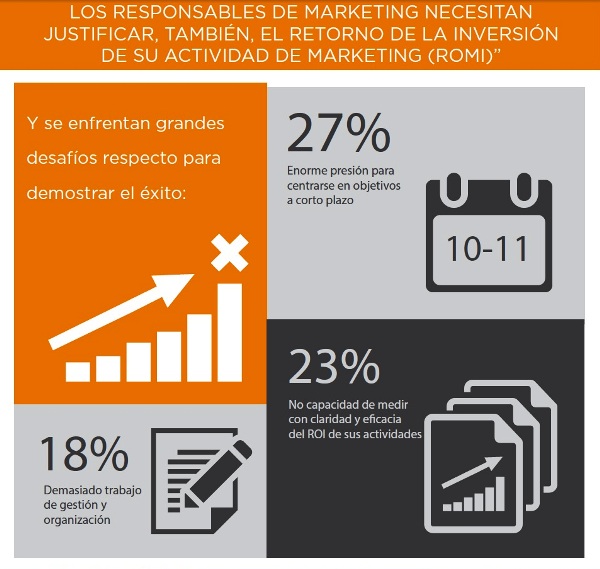 LOS RESPONSABLES DE MARKETING NECESITAN JUSTIFICAR, TAMBIÉN, EL RETORNO DE LA INVERSIÓN DE SU ACTIVIDAD DE MARKETING (ROMI)"

Y se enfrentan grandes desafíos respecto para demostrar el éxito:

27%
Enorme presión para centrarse en objetivos a corto plazo

10-11

23%
No capacidad de medir con claridad y eficacia del ROI de sus actividades

18%
Demasiado trabajo de gestión y organización